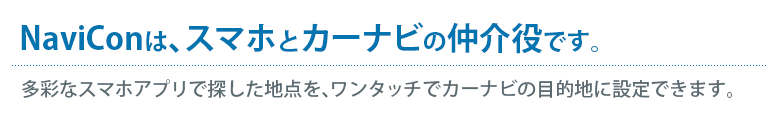 NaviConは、スマホとカーナビの仲介役です。

多彩なスマホアプリで探した地点を、ワンタッチでカーナビの目的地に設定できます。